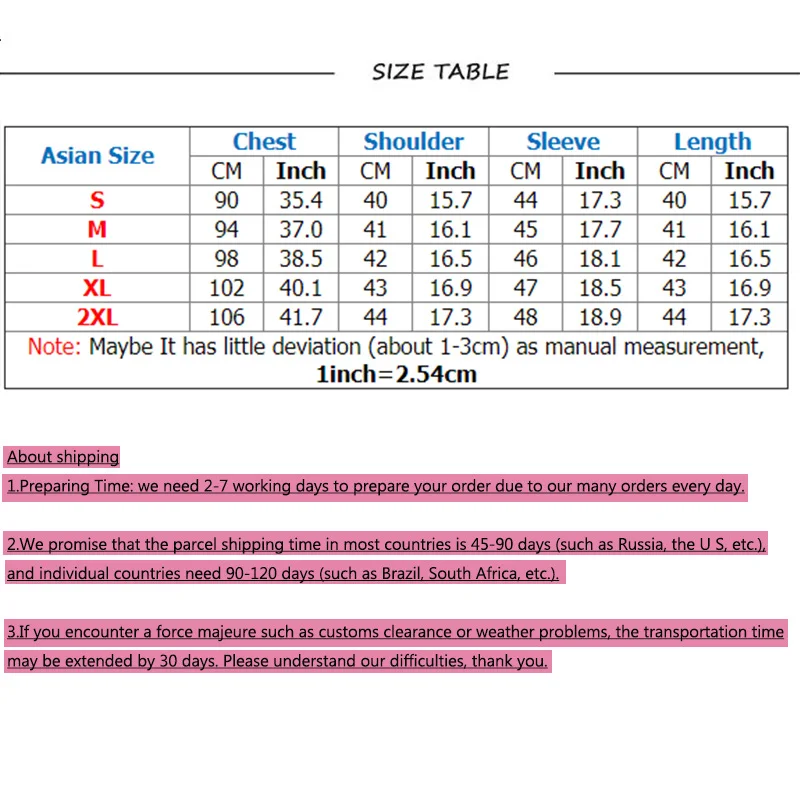 SIZE TABLE

| Asian Size | Chest | | Shoulder | | Sleeve | | Length | |
|---|---|---|---|---|---|---|---|---|
| | CM | Inch | CM | Inch | CM | Inch | CM | Inch |
| S | 90 | 35.4 | 40 | 15.7 | 44 | 17.3 | 40 | 15.7 |
| M | 94 | 37.0 | 41 | 16.1 | 45 | 17.7 | 41 | 16.1 |
| L | 98 | 38.5 | 42 | 16.5 | 46 | 18.1 | 42 | 16.5 |
| XL | 102 | 40.1 | 43 | 16.9 | 47 | 18.5 | 43 | 16.9 |
| 2XL | 106 | 41.7 | 44 | 17.3 | 48 | 18.9 | 44 | 17.3 |

Note: Maybe It has little deviation (about 1-3cm) as manual measurement, 1inch=2.54cm

About shipping

1.Preparing Time: we need 2-7 working days to prepare your order due to our many orders every day.

2.We promise that the parcel shipping time in most countries is 45-90 days (such as Russia, the U S, etc.), and individual countries need 90-120 days (such as Brazil, South Africa, etc.).

3.If you encounter a force majeure such as customs clearance or weather problems, the transportation time may be extended by 30 days. Please understand our difficulties, thank you.